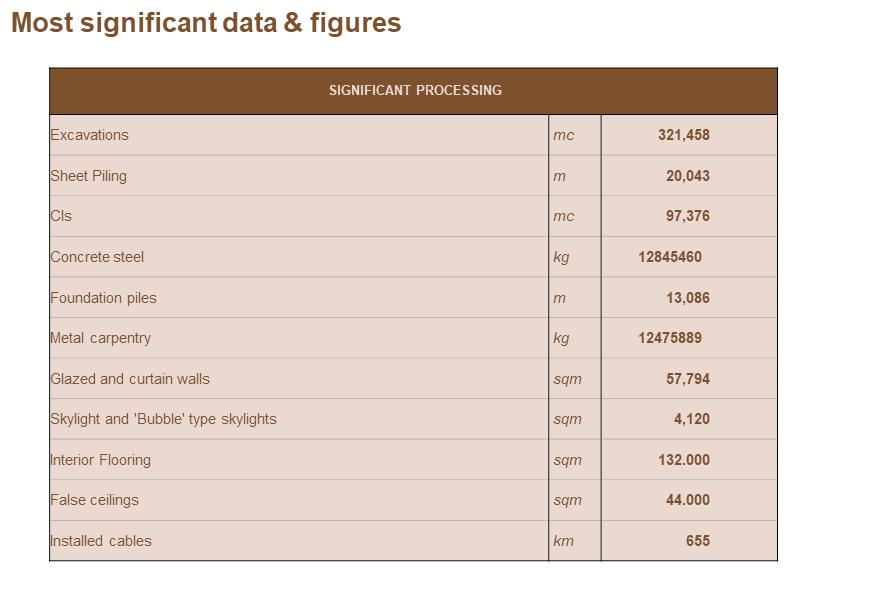 Most significant data & figures

| SIGNIFICANT PROCESSING | | |
|---|---|---|
| Excavations | mc | 321,458 |
| Sheet Piling | m | 20,043 |
| Cls | mc | 97,376 |
| Concrete steel | kg | 12845460 |
| Foundation piles | m | 13,086 |
| Metal carpentry | kg | 12475889 |
| Glazed and curtain walls | sqm | 57,794 |
| Skylight and 'Bubble' type skylights | sqm | 4,120 |
| Interior Flooring | sqm | 132.000 |
| False ceilings | sqm | 44.000 |
| Installed cables | km | 655 |